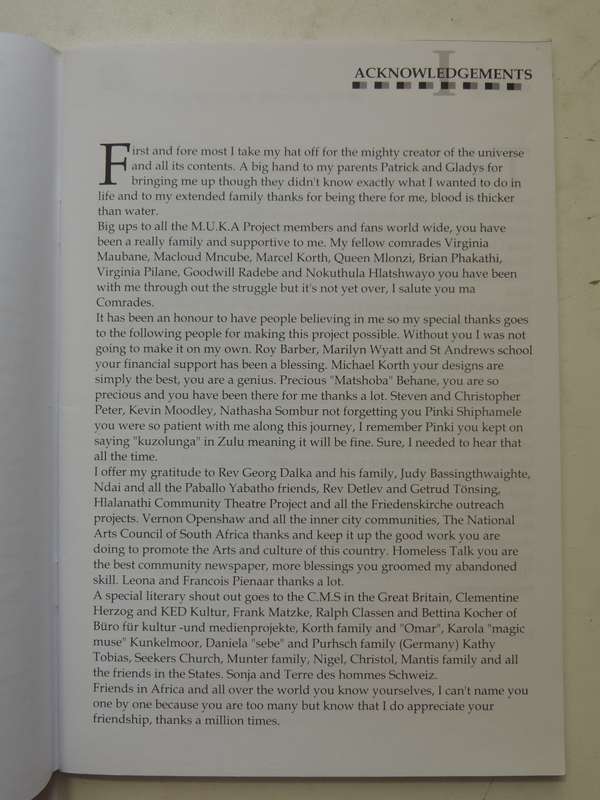 ACKNOWLEDGEMENTS

First and fore most I take my hat off for the mighty creator of the universe and all its contents. A big hand to my parents Patrick and Gladys for bringing me up though they didn't know exactly what I wanted to do in life and to my extended family thanks for being there for me, blood is thicker than water.
Big ups to all the M.U.K.A Project members and fans world wide, you have been a really family and supportive to me. My fellow comrades Virginia Maubane, Macloud Mncube, Marcel Korth, Queen Mlonzi, Brian Phakathi, Virginia Pilane, Goodwill Radebe and Nokuthula Hlatshwayo you have been with me through out the struggle but it's not yet over, I salute you ma Comrades.
It has been an honour to have people believing in me so my special thanks goes to the following people for making this project possible. Without you I was not going to make it on my own. Roy Barber, Marilyn Wyatt and St Andrews school your financial support has been a blessing. Michael Korth your designs are simply the best, you are a genius. Precious "Matshoba" Behane, you are so precious and you have been there for me thanks a lot. Steven and Christopher Peter, Kevin Moodley, Nathasha Sombur not forgetting you Pinki Shiphamele you were so patient with me along this journey, I remember Pinki you kept on saying "kuzolunga" in Zulu meaning it will be fine. Sure, I needed to hear that all the time.
I offer my gratitude to Rev Georg Dalka and his family, Judy Bassingthwaighte, Ndai and all the Paballo Yabatho friends, Rev Detlev and Getrud Tönsing, Hlalanathi Community Theatre Project and all the Friedenskirche outreach projects. Vernon Openshaw and all the inner city communities, The National Arts Council of South Africa thanks and keep it up the good work you are doing to promote the Arts and culture of this country. Homeless Talk you are the best community newspaper, more blessings you groomed my abandoned skill. Leona and Francois Pienaar thanks a lot.
A special literary shout out goes to the C.M.S in the Great Britain, Clementine Herzog and KED Kultur, Frank Matzke, Ralph Classen and Bettina Kocher of Büro für kultur -und medienprojekte, Korth family and "Omar", Karola "magic muse" Kunkelmoor, Daniela "sebe" and Purhsch family (Germany) Kathy Tobias, Seekers Church, Munter family, Nigel, Christol, Mantis family and all the friends in the States. Sonja and Terre des hommes Schweiz.
Friends in Africa and all over the world you know yourselves, I can't name you one by one because you are too many but know that I do appreciate your friendship, thanks a million times.